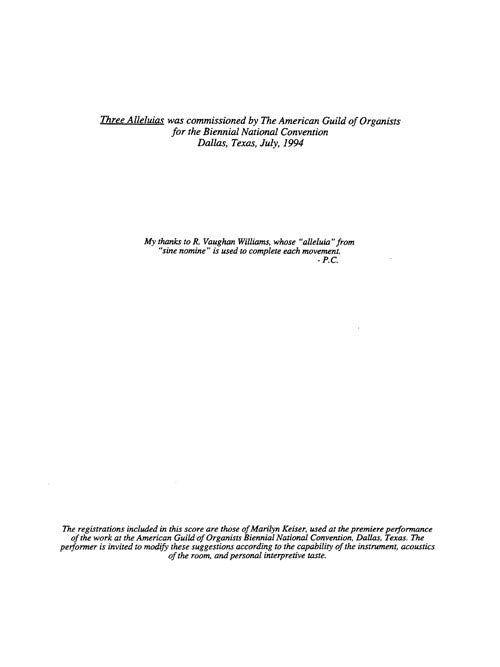 Three Alleluias was commissioned by The American Guild of Organists for the Biennial National Convention Dallas, Texas, July, 1994

My thanks to R. Vaughan Williams, whose "alleluia" from "sine nomine" is used to complete each movement.
- P.C.

The registrations included in this score are those of Marilyn Keiser, used at the premiere performance of the work at the American Guild of Organists Biennial National Convention, Dallas, Texas. The performer is invited to modify these suggestions according to the capability of the instrument, acoustics of the room, and personal interpretive taste.